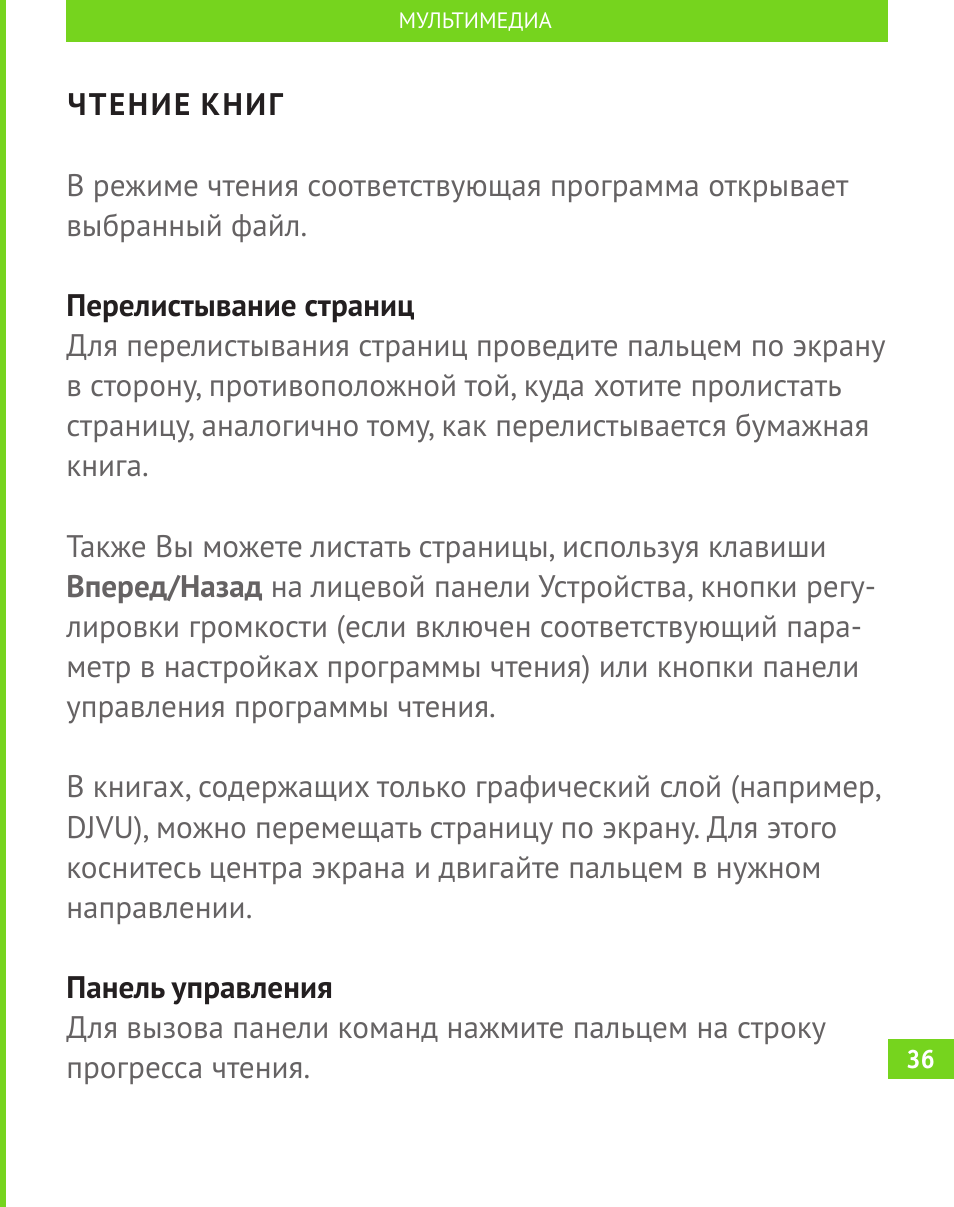 МУЛЬТИМЕДИА

ЧТЕНИЕ КНИГ

В режиме чтения соответствующая программа открывает выбранный файл.

Перелистывание страниц
Для перелистывания страниц проведите пальцем по экрану в сторону, противоположной той, куда хотите пролистать страницу, аналогично тому, как перелистывается бумажная книга.

Также Вы можете листать страницы, используя клавиши Вперед/Назад на лицевой панели Устройства, кнопки регулировки громкости (если включен соответствующий параметр в настройках программы чтения) или кнопки панели управления программы чтения.

В книгах, содержащих только графический слой (например, DJVU), можно перемещать страницу по экрану. Для этого коснитесь центра экрана и двигайте пальцем в нужном направлении.

Панель управления
Для вызова панели команд нажмите пальцем на строку прогресса чтения.

36